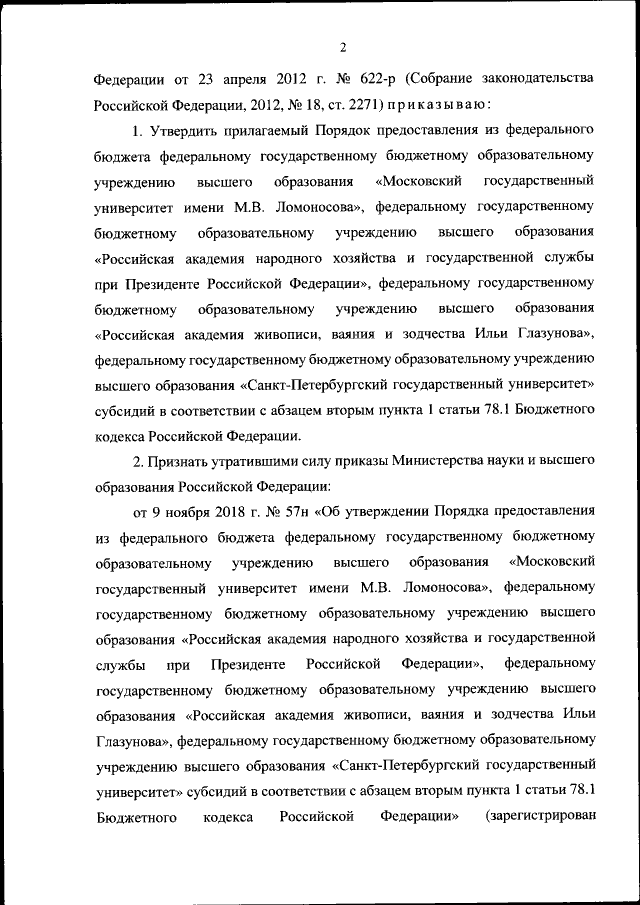 2

Федерации от 23 апреля 2012 г. № 622-р (Собрание законодательства Российской Федерации, 2012, № 18, ст. 2271) приказываю:

1. Утвердить прилагаемый Порядок предоставления из федерального бюджета федеральному государственному бюджетному образовательному учреждению высшего образования «Московский государственный университет имени М.В. Ломоносова», федеральному государственному бюджетному образовательному учреждению высшего образования «Российская академия народного хозяйства и государственной службы при Президенте Российской Федерации», федеральному государственному бюджетному образовательному учреждению высшего образования «Российская академия живописи, ваяния и зодчества Ильи Глазунова», федеральному государственному бюджетному образовательному учреждению высшего образования «Санкт-Петербургский государственный университет» субсидий в соответствии с абзацем вторым пункта 1 статьи 78.1 Бюджетного кодекса Российской Федерации.

2. Признать утратившими силу приказы Министерства науки и высшего образования Российской Федерации:

от 9 ноября 2018 г. № 57н «Об утверждении Порядка предоставления из федерального бюджета федеральному государственному бюджетному образовательному учреждению высшего образования «Московский государственный университет имени М.В. Ломоносова», федеральному государственному бюджетному образовательному учреждению высшего образования «Российская академия народного хозяйства и государственной службы при Президенте Российской Федерации», федеральному государственному бюджетному образовательному учреждению высшего образования «Российская академия живописи, ваяния и зодчества Ильи Глазунова», федеральному государственному бюджетному образовательному учреждению высшего образования «Санкт-Петербургский государственный университет» субсидий в соответствии с абзацем вторым пункта 1 статьи 78.1 Бюджетного кодекса Российской Федерации» (зарегистрирован